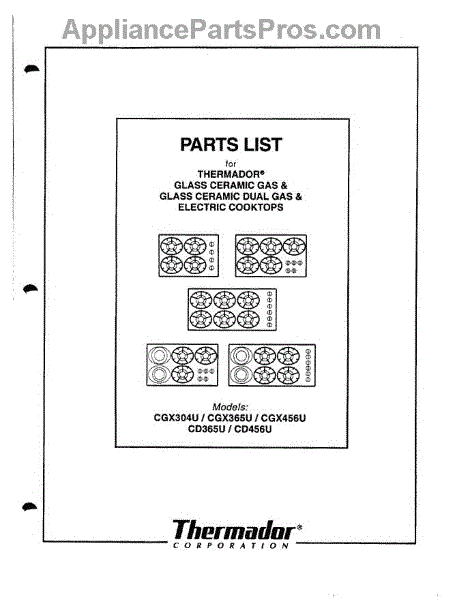 AppliancePartsPros.com

PARTS LIST

for

THERMADOR®
GLASS CERAMIC GAS &
GLASS CERAMIC DUAL GAS &
ELECTRIC COOKTOPS

Models:
CGX304U / CGX365U / CGX456U
CD365U / CD456U

Thermador®
CORPORATION